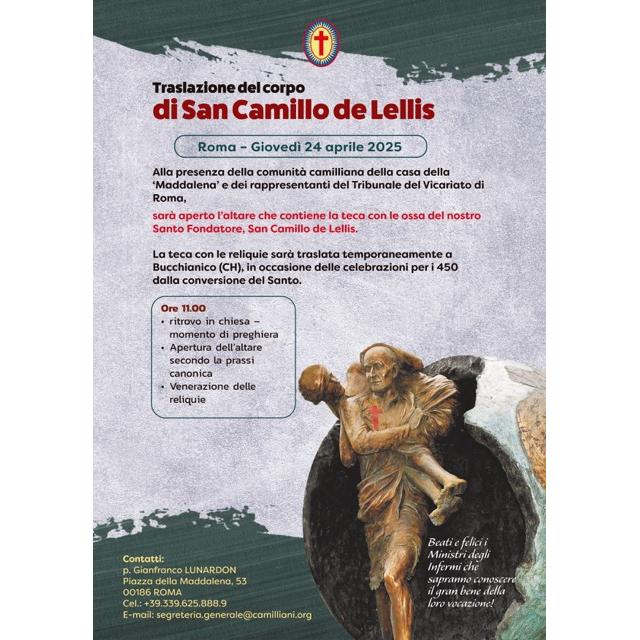 Traslazione del corpo
di San Camillo de Lellis

Roma – Giovedì 24 aprile 2025

Alla presenza della comunità camilliana della casa della 'Maddalena' e dei rappresentanti del Tribunale del Vicariato di Roma,

sarà aperto l'altare che contiene la teca con le ossa del nostro Santo Fondatore, San Camillo de Lellis.

La teca con le reliquie sarà traslata temporaneamente a Bucchianico (CH), in occasione delle celebrazioni per i 450 dalla conversione del Santo.

Ore 11.00
• ritrovo in chiesa – momento di preghiera
• Apertura dell'altare secondo la prassi canonica
• Venerazione delle reliquie

Beati e felici i Ministri degli Infermi che sapranno conoscere il gran bene della loro vocazione!

Contatti:
p. Gianfranco LUNARDON
Piazza della Maddalena, 53
00186 ROMA
Cel.: +39.339.625.888.9
E-mail: segreteria.generale@camilliani.org